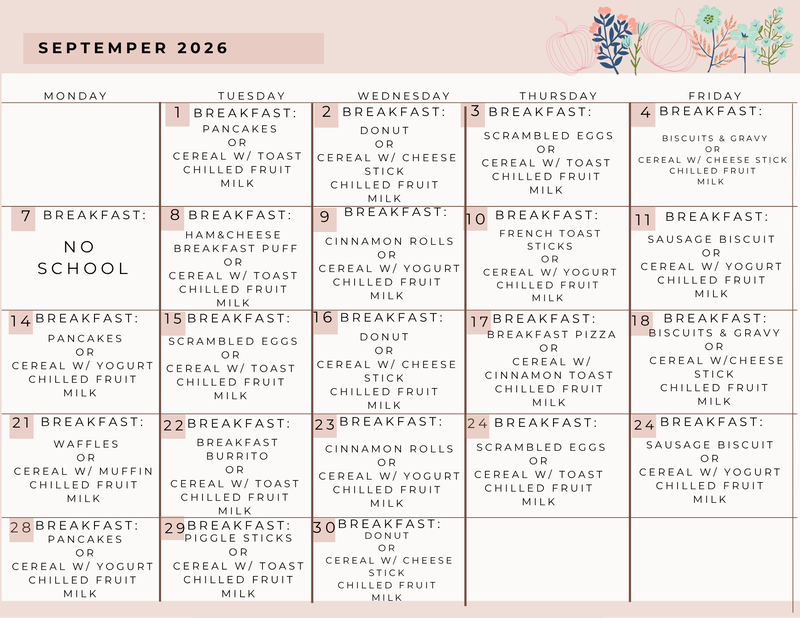 SEPTEMPER 2026

| MONDAY | TUESDAY | WEDNESDAY | THURSDAY | FRIDAY |
|---|---|---|---|---|
| | 1 BREAKFAST: PANCAKES OR CEREAL W/ TOAST CHILLED FRUIT MILK | 2 BREAKFAST: DONUT OR CEREAL W/ CHEESE STICK CHILLED FRUIT MILK | 3 BREAKFAST: SCRAMBLED EGGS OR CEREAL W/ TOAST CHILLED FRUIT MILK | 4 BREAKFAST: BISCUITS & GRAVY OR CEREAL W/ CHEESE STICK CHILLED FRUIT MILK |
| 7 BREAKFAST: NO SCHOOL | 8 BREAKFAST: HAM&CHEESE BREAKFAST PUFF OR CEREAL W/ TOAST CHILLED FRUIT MILK | 9 BREAKFAST: CINNAMON ROLLS OR CEREAL W/ YOGURT CHILLED FRUIT MILK | 10 BREAKFAST: FRENCH TOAST STICKS OR CEREAL W/ YOGURT CHILLED FRUIT MILK | 11 BREAKFAST: SAUSAGE BISCUIT OR CEREAL W/ YOGURT CHILLED FRUIT MILK |
| 14 BREAKFAST: PANCAKES OR CEREAL W/ YOGURT CHILLED FRUIT MILK | 15 BREAKFAST: SCRAMBLED EGGS OR CEREAL W/ TOAST CHILLED FRUIT MILK | 16 BREAKFAST: DONUT OR CEREAL W/ CHEESE STICK CHILLED FRUIT MILK | 17 BREAKFAST: BREAKFAST PIZZA OR CEREAL W/ CINNAMON TOAST CHILLED FRUIT MILK | 18 BREAKFAST: BISCUITS & GRAVY OR CEREAL W/CHEESE STICK CHILLED FRUIT MILK |
| 21 BREAKFAST: WAFFLES OR CEREAL W/ MUFFIN CHILLED FRUIT MILK | 22 BREAKFAST: BREAKFAST BURRITO OR CEREAL W/ TOAST CHILLED FRUIT MILK | 23 BREAKFAST: CINNAMON ROLLS OR CEREAL W/ YOGURT CHILLED FRUIT MILK | 24 BREAKFAST: SCRAMBLED EGGS OR CEREAL W/ TOAST CHILLED FRUIT MILK | 24 BREAKFAST: SAUSAGE BISCUIT OR CEREAL W/ YOGURT CHILLED FRUIT MILK |
| 28 BREAKFAST: PANCAKES OR CEREAL W/ YOGURT CHILLED FRUIT MILK | 29 BREAKFAST: PIGGLE STICKS OR CEREAL W/ TOAST CHILLED FRUIT MILK | 30 BREAKFAST: DONUT OR CEREAL W/ CHEESE STICK CHILLED FRUIT MILK | | |